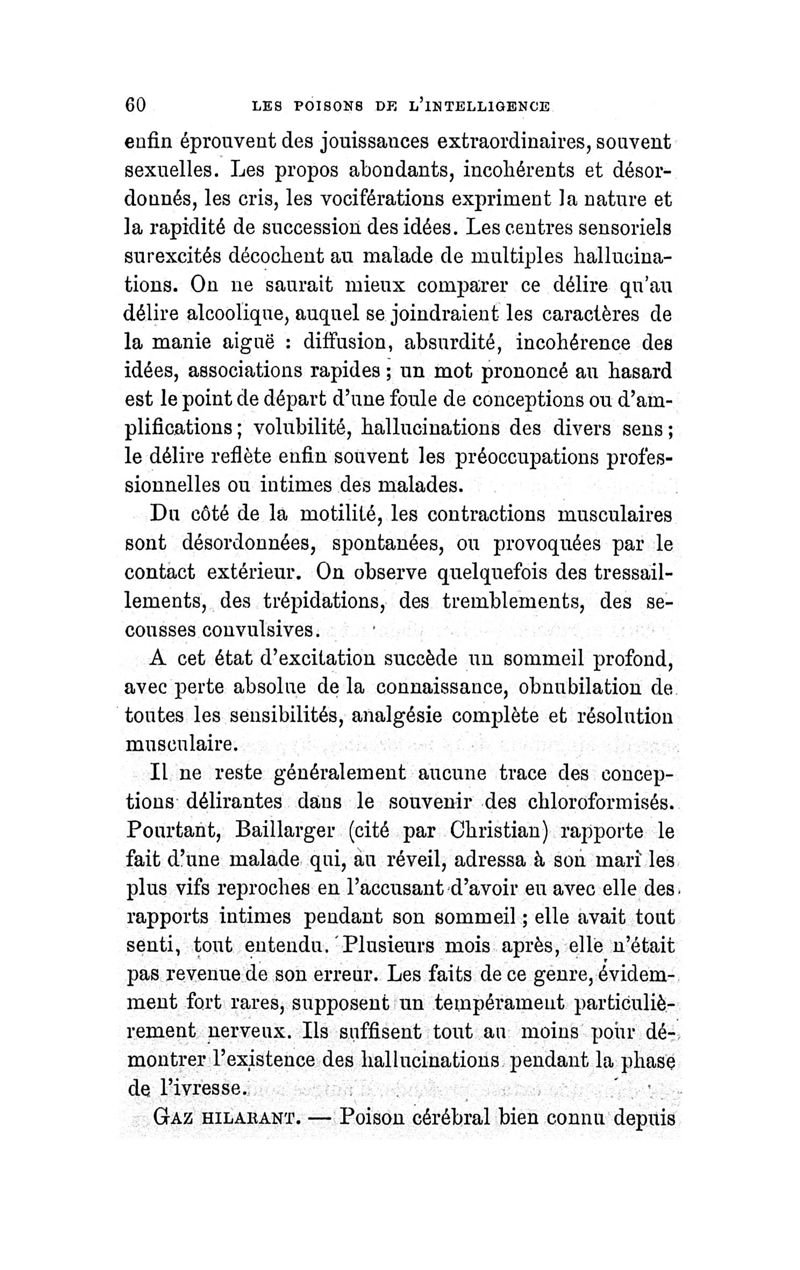 60 LES POISONS DE L'INTELLIGENCE

enfin éprouvent des jouissances extraordinaires, souvent sexuelles. Les propos abondants, incohérents et désordonnés, les cris, les vociférations expriment la nature et la rapidité de succession des idées. Les centres sensoriels surexcités décochent au malade de multiples hallucinations. On ne saurait mieux comparer ce délire qu'au délire alcoolique, auquel se joindraient les caractères de la manie aiguë : diffusion, absurdité, incohérence des idées, associations rapides ; un mot prononcé au hasard est le point de départ d'une foule de conceptions ou d'amplifications ; volubilité, hallucinations des divers sens ; le délire reflète enfin souvent les préoccupations professionnelles ou intimes des malades.

Du côté de la motilité, les contractions musculaires sont désordonnées, spontanées, ou provoquées par le contact extérieur. On observe quelquefois des tressaillements, des trépidations, des tremblements, des secousses convulsives.

A cet état d'excitation succède un sommeil profond, avec perte absolue de la connaissance, obnubilation de toutes les sensibilités, analgésie complète et résolution musculaire.

Il ne reste généralement aucune trace des conceptions délirantes dans le souvenir des chloroformisés. Pourtant, Baillarger (cité par Christian) rapporte le fait d'une malade qui, au réveil, adressa à son mari les plus vifs reproches en l'accusant d'avoir eu avec elle des rapports intimes pendant son sommeil ; elle avait tout senti, tout entendu. Plusieurs mois après, elle n'était pas revenue de son erreur. Les faits de ce genre, évidemment fort rares, supposent un tempérament particulièrement nerveux. Ils suffisent tout au moins pour démontrer l'existence des hallucinations pendant la phase de l'ivresse.

GAZ HILARANT. — Poison cérébral bien connu depuis